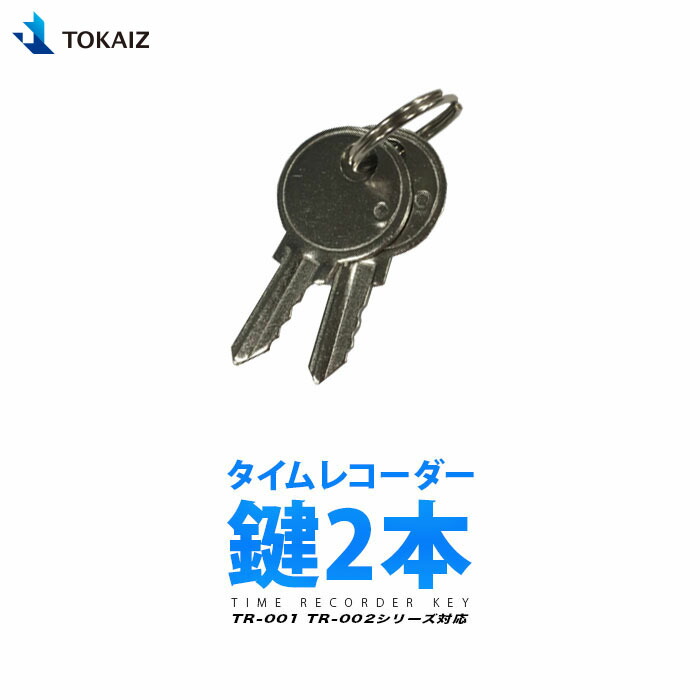 TOKAIZ

タイムレコーダー
鍵2本
TIME RECORDER KEY
TR-001 TR-002シリーズ対応